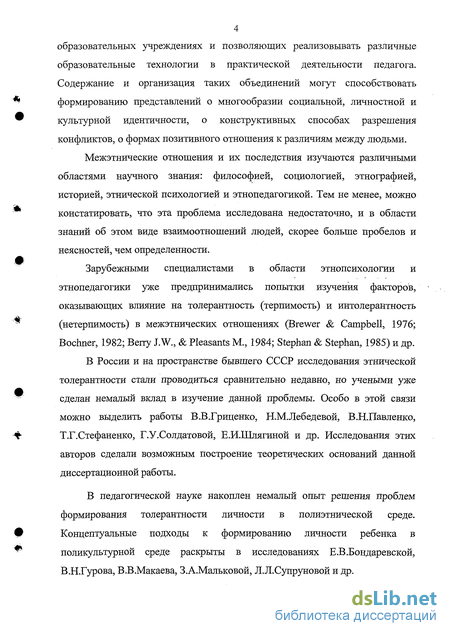 4

образовательных учреждениях и позволяющих реализовывать различные образовательные технологии в практической деятельности педагога. Содержание и организация таких объединений могут способствовать формированию представлений о многообразии социальной, личностной и культурной идентичности, о конструктивных способах разрешения конфликтов, о формах позитивного отношения к различиям между людьми.

Межэтнические отношения и их последствия изучаются различными областями научного знания: философией, социологией, этнографией, историей, этнической психологией и этнопедагогикой. Тем не менее, можно констатировать, что эта проблема исследована недостаточно, и в области знаний об этом виде взаимоотношений людей, скорее больше пробелов и неясностей, чем определенности.

Зарубежными специалистами в области этнопсихологии и этнопедагогики уже предпринимались попытки изучения факторов, оказывающих влияние на толерантность (терпимость) и интолерантность (нетерпимость) в межэтнических отношениях (Brewer & Campbell, 1976; Bochner, 1982; Berry J.W., & Pleasants M., 1984; Stephan & Stephan, 1985) и др.

В России и на пространстве бывшего СССР исследования этнической толерантности стали проводиться сравнительно недавно, но учеными уже сделан немалый вклад в изучение данной проблемы. Особо в этой связи можно выделить работы В.В.Гриценко, Н.М.Лебедевой, В.Н.Павленко, Т.Г.Стефаненко, Г.У.Солдатовой, Е.И.Шлягиной и др. Исследования этих авторов сделали возможным построение теоретических оснований данной диссертационной работы.

В педагогической науке накоплен немалый опыт решения проблем формирования толерантности личности в полиэтнической среде. Концептуальные подходы к формированию личности ребенка в поликультурной среде раскрыты в исследованиях Е.В.Бондаревской, В.Н.Гурова, В.В.Макаева, З.А.Мальковой, Л.Л.Супруновой и др.

dsLib.net
библиотека диссертаций